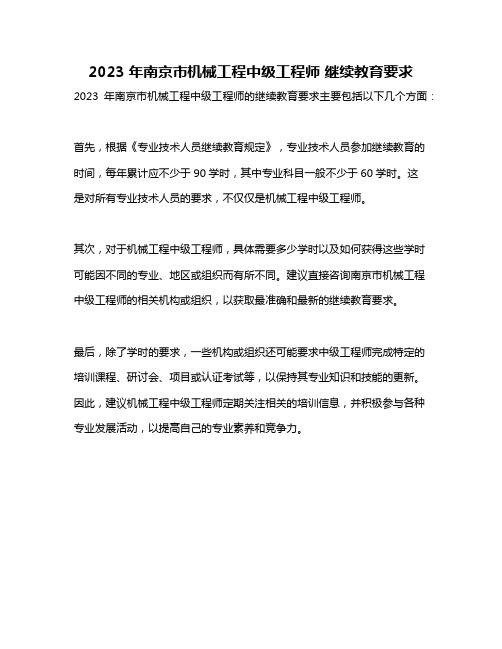 2023 年南京市机械工程中级工程师 继续教育要求

2023 年南京市机械工程中级工程师的继续教育要求主要包括以下几个方面：

首先，根据《专业技术人员继续教育规定》，专业技术人员参加继续教育的时间，每年累计应不少于 90 学时，其中专业科目一般不少于 60 学时。这是对所有专业技术人员的要求，不仅仅是机械工程中级工程师。

其次，对于机械工程中级工程师，具体需要多少学时以及如何获得这些学时可能因不同的专业、地区或组织而有所不同。建议直接咨询南京市机械工程中级工程师的相关机构或组织，以获取最准确和最新的继续教育要求。

最后，除了学时的要求，一些机构或组织还可能要求中级工程师完成特定的培训课程、研讨会、项目或认证考试等，以保持其专业知识和技能的更新。因此，建议机械工程中级工程师定期关注相关的培训信息，并积极参与各种专业发展活动，以提高自己的专业素养和竞争力。